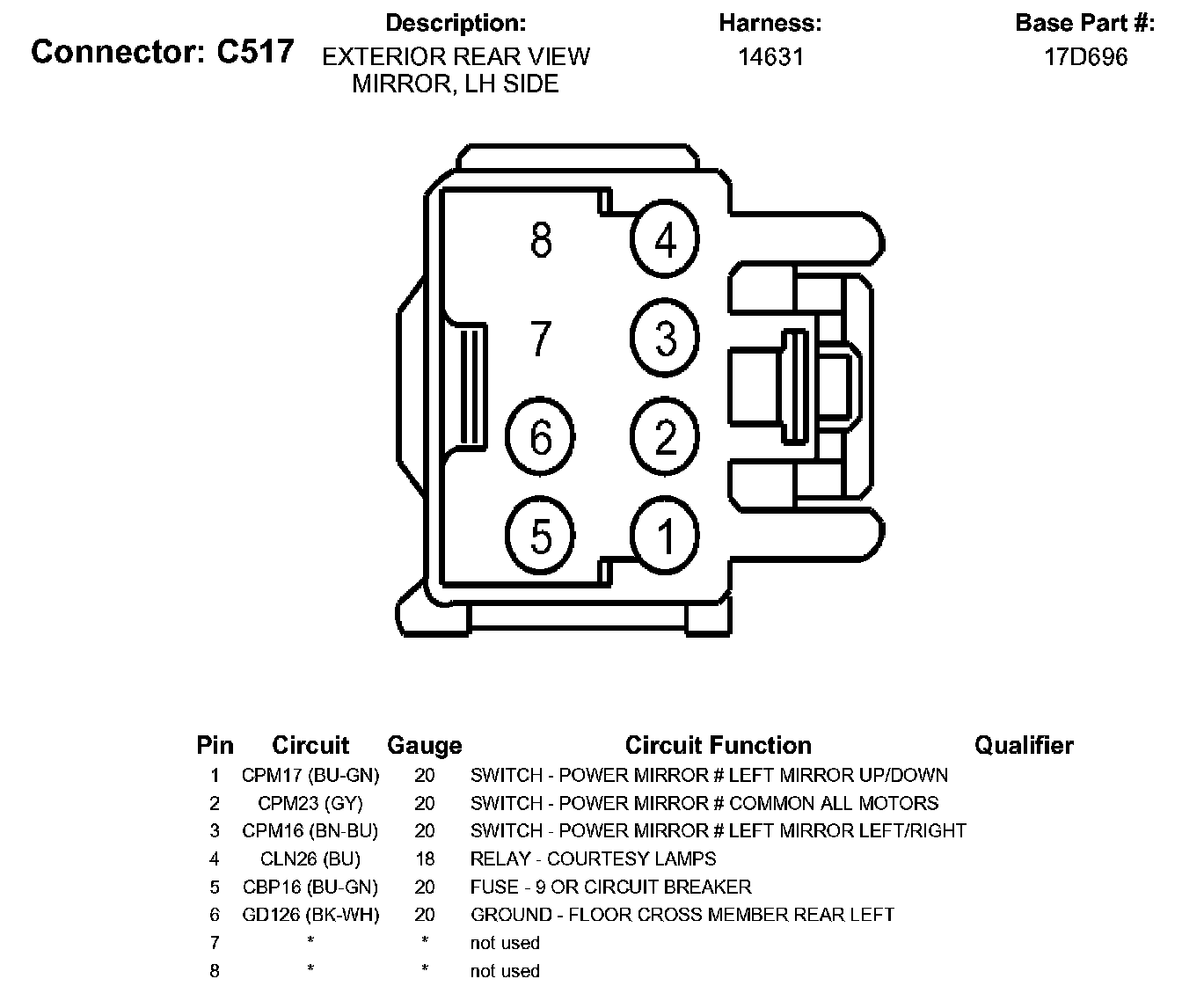 Connector: C517

Description:
EXTERIOR REAR VIEW MIRROR, LH SIDE

Harness:
14631

Base Part #:
17D696

8 4
7 3
6 2
5 1

| Pin | Circuit | Gauge | Circuit Function | Qualifier |
|---|---|---|---|---|
| 1 | CPM17 (BU-GN) | 20 | SWITCH - POWER MIRROR # LEFT MIRROR UP/DOWN | |
| 2 | CPM23 (GY) | 20 | SWITCH - POWER MIRROR # COMMON ALL MOTORS | |
| 3 | CPM16 (BN-BU) | 20 | SWITCH - POWER MIRROR # LEFT MIRROR LEFT/RIGHT | |
| 4 | CLN26 (BU) | 18 | RELAY - COURTESY LAMPS | |
| 5 | CBP16 (BU-GN) | 20 | FUSE - 9 OR CIRCUIT BREAKER | |
| 6 | GD126 (BK-WH) | 20 | GROUND - FLOOR CROSS MEMBER REAR LEFT | |
| 7 | * | * | not used | |
| 8 | * | * | not used | |